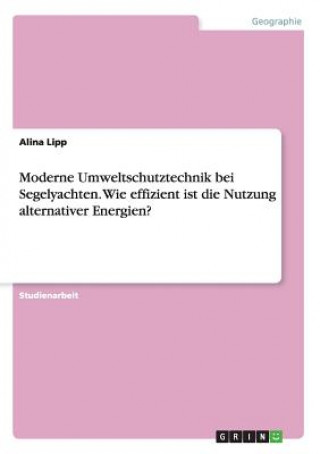 Geographie

Alina Lipp

Moderne Umweltschutztechnik bei Segelyachten. Wie effizient ist die Nutzung alternativer Energien?

Studienarbeit

GRIN